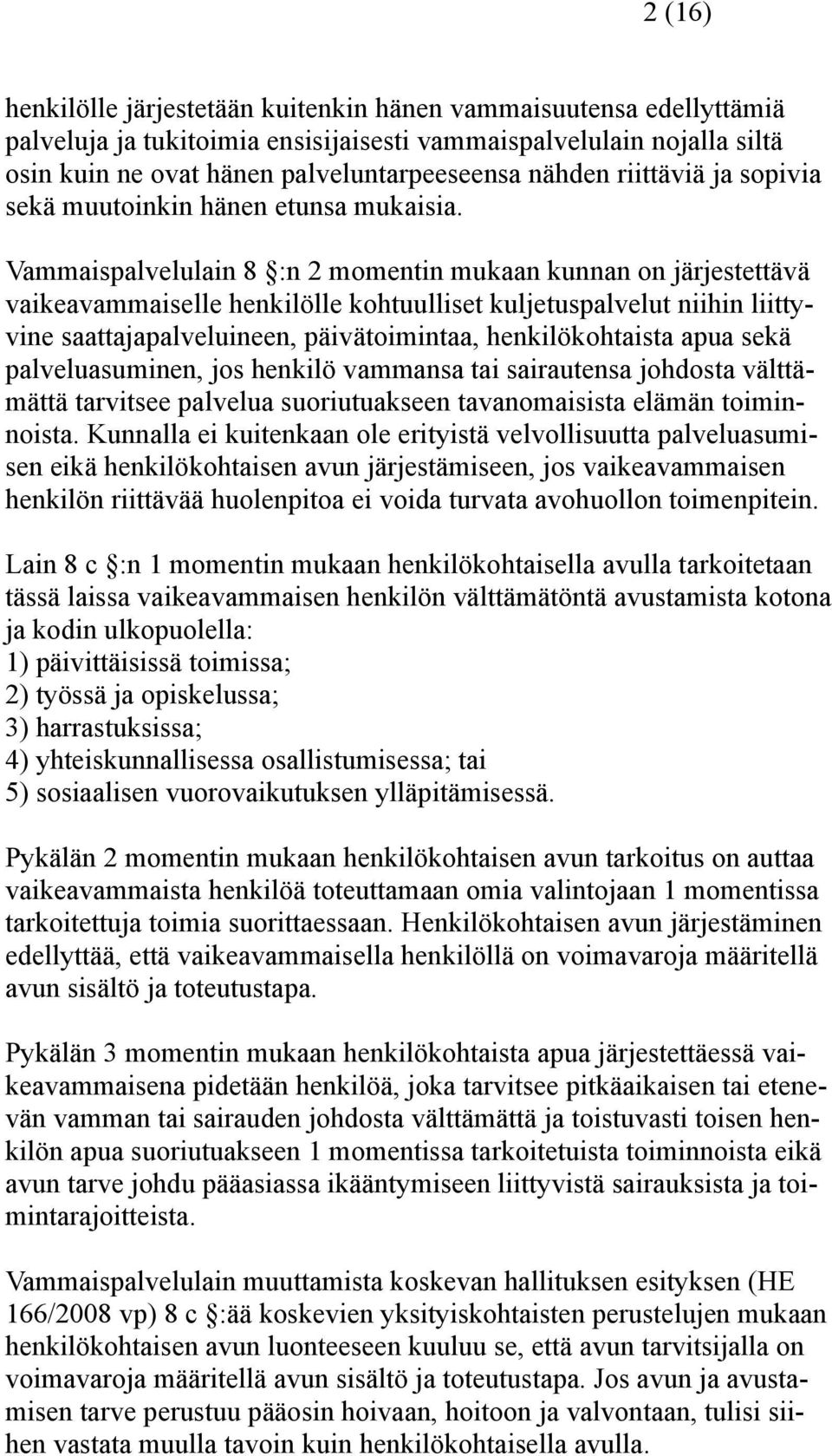 2 (16)

henkilölle järjestetään kuitenkin hänen vammaisuutensa edellyttämiä palveluja ja tukitoimia ensisijaisesti vammaispalvelulain nojalla siltä osin kuin ne ovat hänen palveluntarpeeseensa nähden riittäviä ja sopivia sekä muutoinkin hänen etunsa mukaisia.

Vammaispalvelulain 8 :n 2 momentin mukaan kunnan on järjestettävä vaikeavammaiselle henkilölle kohtuulliset kuljetuspalvelut niihin liittyvine saattajapalveluineen, päivätoimintaa, henkilökohtaista apua sekä palveluasuminen, jos henkilö vammansa tai sairautensa johdosta välttämättä tarvitsee palvelua suoriutuakseen tavanomaisista elämän toiminnoista. Kunnalla ei kuitenkaan ole erityistä velvollisuutta palveluasumisen eikä henkilökohtaisen avun järjestämiseen, jos vaikeavammaisen henkilön riittävää huolenpitoa ei voida turvata avohuollon toimenpitein.

Lain 8 c :n 1 momentin mukaan henkilökohtaisella avulla tarkoitetaan tässä laissa vaikeavammaisen henkilön välttämätöntä avustamista kotona ja kodin ulkopuolella:
1) päivittäisissä toimissa;
2) työssä ja opiskelussa;
3) harrastuksissa;
4) yhteiskunnallisessa osallistumisessa; tai
5) sosiaalisen vuorovaikutuksen ylläpitämisessä.

Pykälän 2 momentin mukaan henkilökohtaisen avun tarkoitus on auttaa vaikeavammaista henkilöä toteuttamaan omia valintojaan 1 momentissa tarkoitettuja toimia suorittaessaan. Henkilökohtaisen avun järjestäminen edellyttää, että vaikeavammaisella henkilöllä on voimavaroja määritellä avun sisältö ja toteutustapa.

Pykälän 3 momentin mukaan henkilökohtaista apua järjestettäessä vaikeavammaisena pidetään henkilöä, joka tarvitsee pitkäaikaisen tai etenevän vamman tai sairauden johdosta välttämättä ja toistuvasti toisen henkilön apua suoriutuakseen 1 momentissa tarkoitetuista toiminnoista eikä avun tarve johdu pääasiassa ikääntymiseen liittyvistä sairauksista ja toimintarajoitteista.

Vammaispalvelulain muuttamista koskevan hallituksen esityksen (HE 166/2008 vp) 8 c :ää koskevien yksityiskohtaisten perustelujen mukaan henkilökohtaisen avun luonteeseen kuuluu se, että avun tarvitsijalla on voimavaroja määritellä avun sisältö ja toteutustapa. Jos avun ja avustamisen tarve perustuu pääosin hoivaan, hoitoon ja valvontaan, tulisi siihen vastata muulla tavoin kuin henkilökohtaisella avulla.